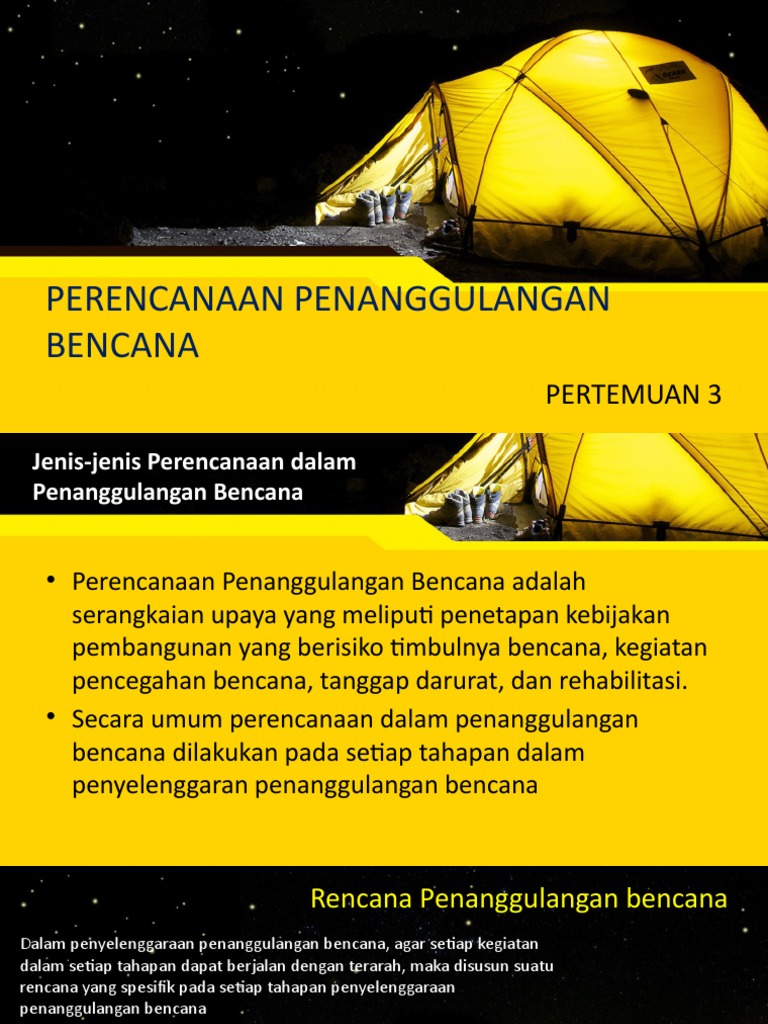 PERENCANAAN PENANGGULANGAN BENCANA

PERTEMUAN 3

Jenis-jenis Perencanaan dalam Penanggulangan Bencana

• Perencanaan Penanggulangan Bencana adalah serangkaian upaya yang meliputi penetapan kebijakan pembangunan yang berisiko timbulnya bencana, kegiatan pencegahan bencana, tanggap darurat, dan rehabilitasi.
• Secara umum perencanaan dalam penanggulangan bencana dilakukan pada setiap tahapan dalam penyelenggaran penanggulangan bencana

Rencana Penanggulangan bencana

Dalam penyelenggaraan penanggulangan bencana, agar setiap kegiatan dalam setiap tahapan dapat berjalan dengan terarah, maka disusun suatu rencana yang spesifik pada setiap tahapan penyelenggaraan penanggulangan bencana